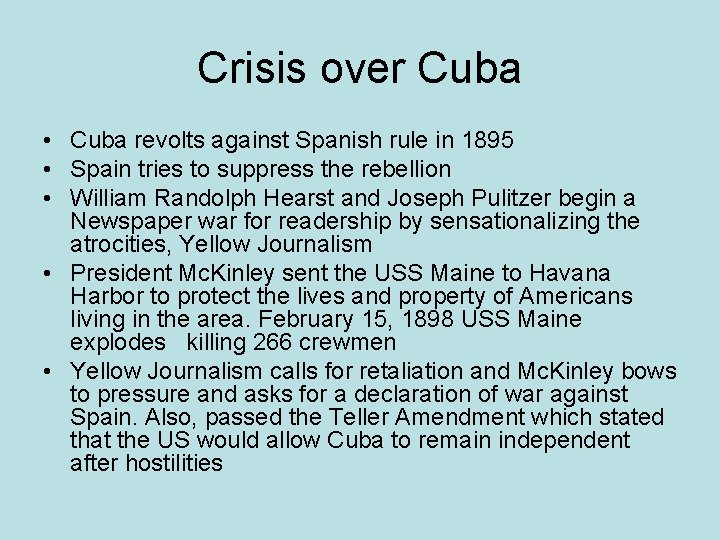 Crisis over Cuba

• Cuba revolts against Spanish rule in 1895
• Spain tries to suppress the rebellion
• William Randolph Hearst and Joseph Pulitzer begin a Newspaper war for readership by sensationalizing the atrocities, Yellow Journalism
• President McKinley sent the USS Maine to Havana Harbor to protect the lives and property of Americans living in the area. February 15, 1898 USS Maine explodes killing 266 crewmen
• Yellow Journalism calls for retaliation and McKinley bows to pressure and asks for a declaration of war against Spain. Also, passed the Teller Amendment which stated that the US would allow Cuba to remain independent after hostilities